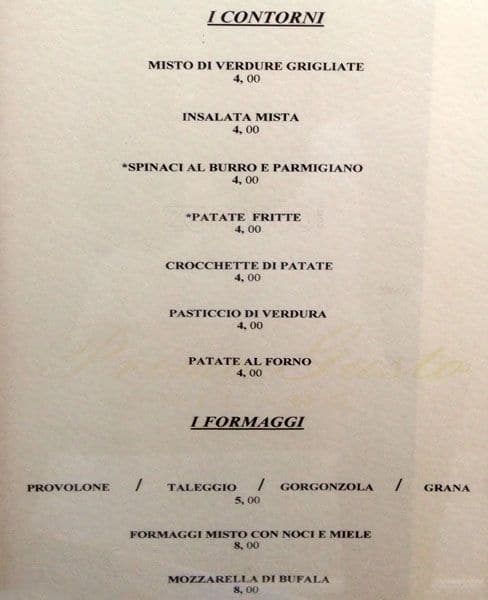 I CONTORNI

MISTO DI VERDURE GRIGLIATE
4, 00

INSALATA MISTA
4, 00

*SPINACI AL BURRO E PARMIGIANO
4, 00

*PATATE FRITTE
4, 00

CROCCHETTE DI PATATE
4, 00

PASTICCIO DI VERDURA
4, 00

PATATE AL FORNO
4, 00

I FORMAGGI

PROVOLONE / TALEGGIO / GORGONZOLA / GRANA
5, 00

FORMAGGI MISTO CON NOCI E MIELE
8, 00

MOZZARELLA DI BUFALA
8, 00